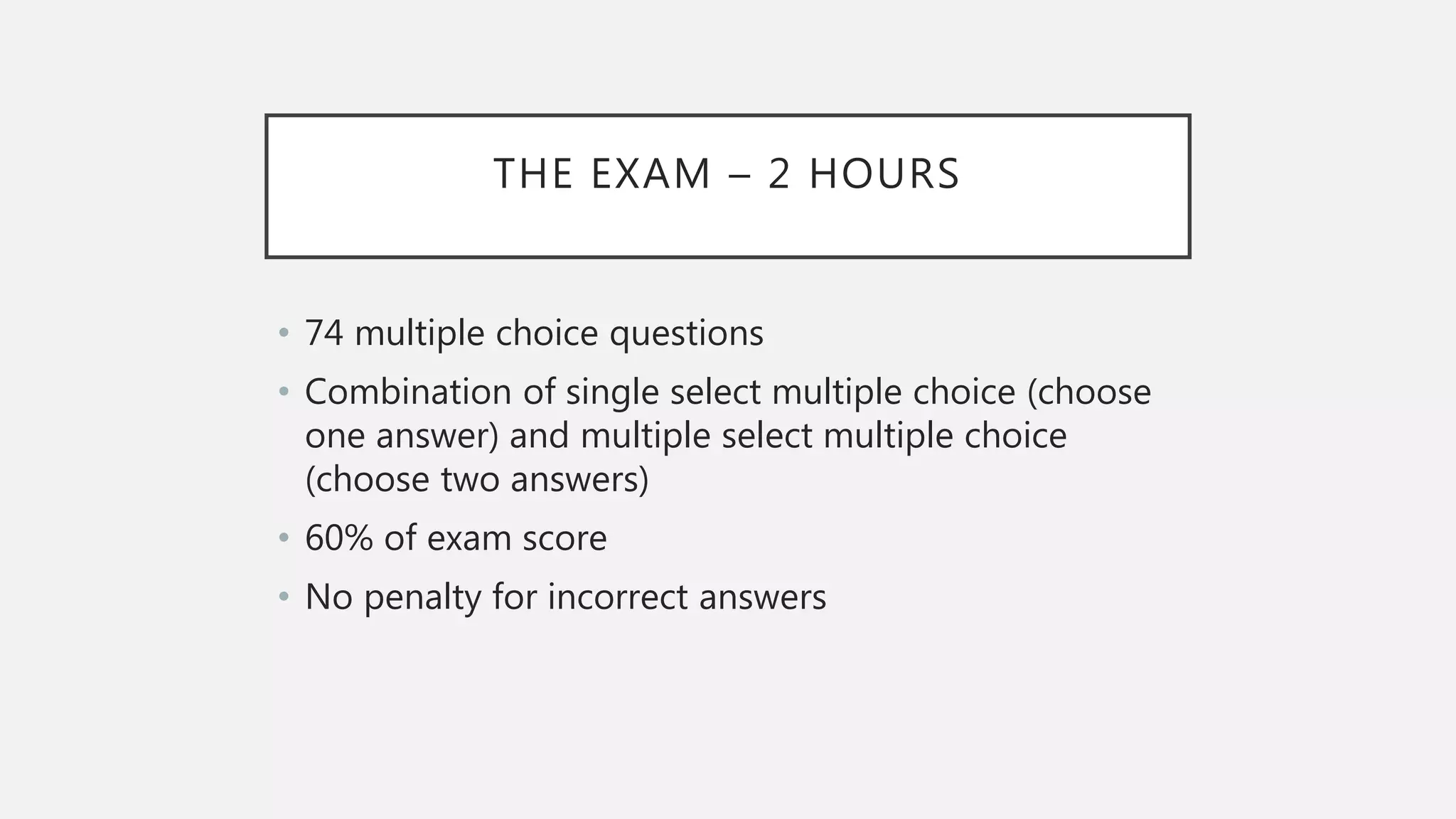 THE EXAM – 2 HOURS

• 74 multiple choice questions
• Combination of single select multiple choice (choose one answer) and multiple select multiple choice (choose two answers)
• 60% of exam score
• No penalty for incorrect answers